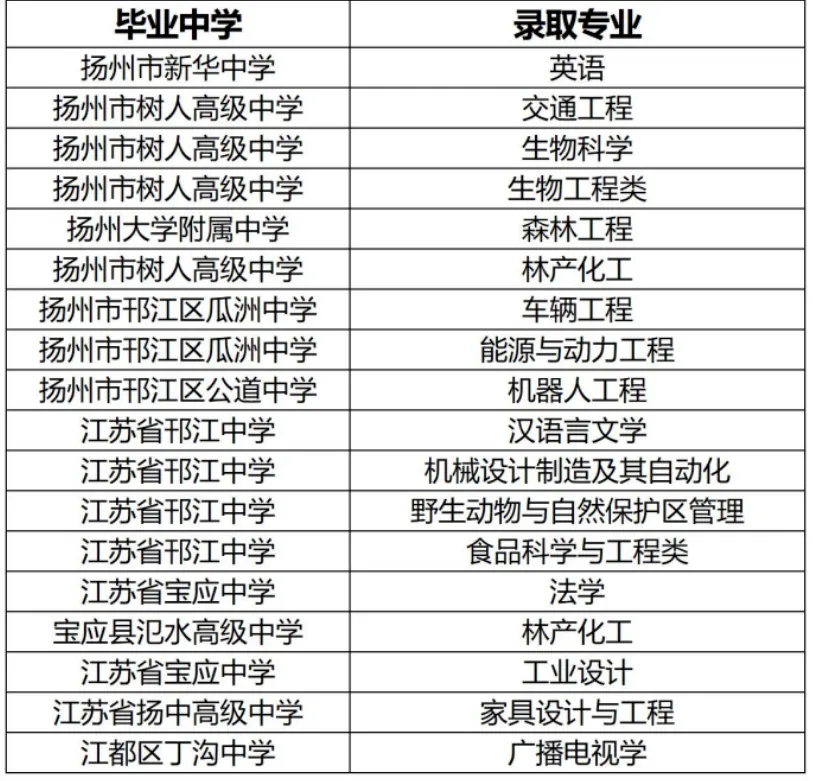 | 毕业中学 | 录取专业 |
|---|---|
| 扬州市新华中学 | 英语 |
| 扬州市树人高级中学 | 交通工程 |
| 扬州市树人高级中学 | 生物科学 |
| 扬州市树人高级中学 | 生物工程类 |
| 扬州大学附属中学 | 森林工程 |
| 扬州市树人高级中学 | 林产化工 |
| 扬州市邗江区瓜洲中学 | 车辆工程 |
| 扬州市邗江区瓜洲中学 | 能源与动力工程 |
| 扬州市邗江区公道中学 | 机器人工程 |
| 江苏省邗江中学 | 汉语言文学 |
| 江苏省邗江中学 | 机械设计制造及其自动化 |
| 江苏省邗江中学 | 野生动物与自然保护区管理 |
| 江苏省邗江中学 | 食品科学与工程类 |
| 江苏省宝应中学 | 法学 |
| 宝应县氾水高级中学 | 林产化工 |
| 江苏省宝应中学 | 工业设计 |
| 江苏省扬中高级中学 | 家具设计与工程 |
| 江都区丁沟中学 | 广播电视学 |